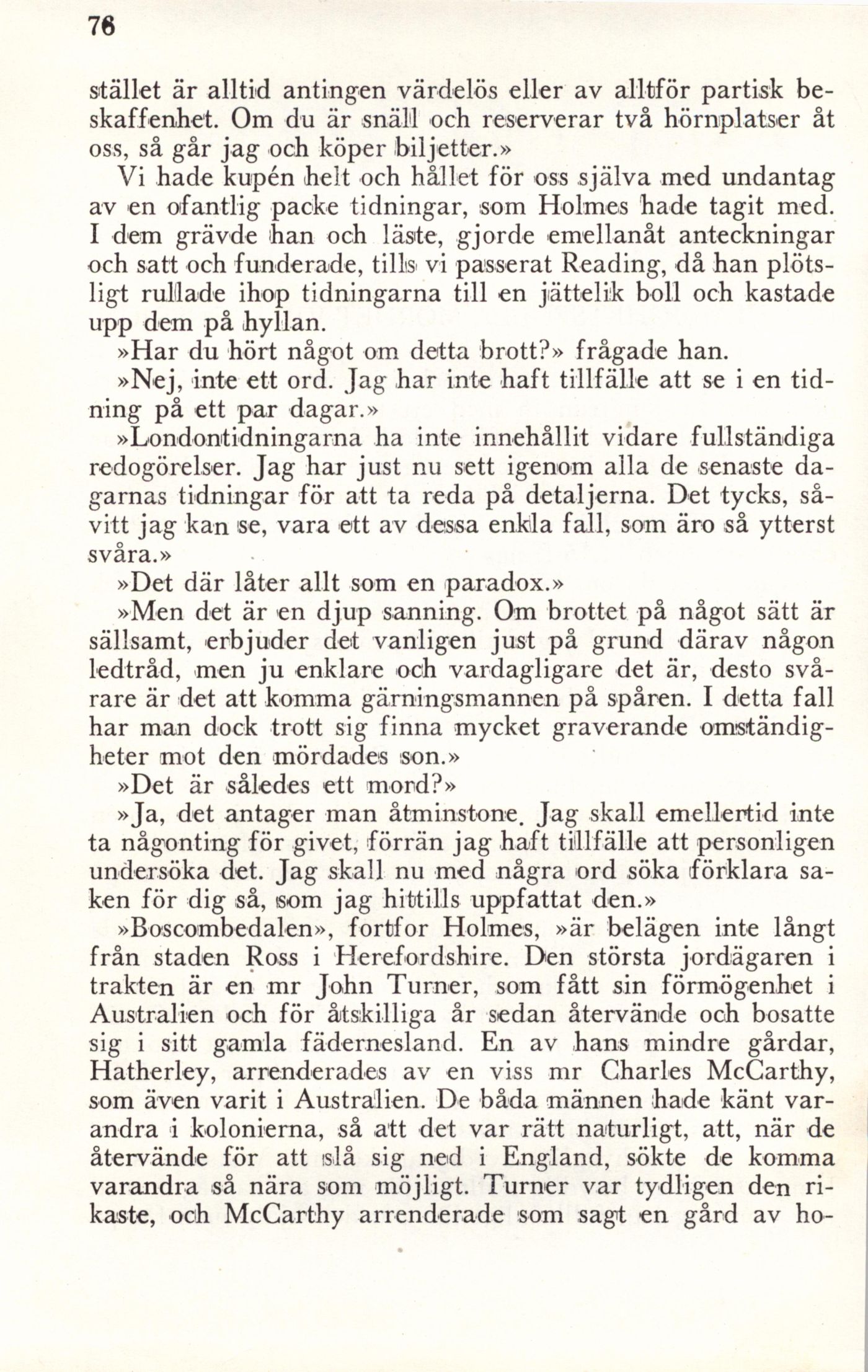 76

stället är alltid antingen värdelös eller av alltför partisk beskaffenhet. Om du är snäll och reserverar två hörnplatser åt oss, så går jag och köper biljetter.»

Vi hade kupén helt och hållet för oss själva med undantag av en ofantlig packe tidningar, som Holmes hade tagit med. I dem grävde han och läste, gjorde emellanåt anteckningar och satt och funderade, tills vi passerat Reading, då han plötsligt rullade ihop tidningarna till en jättelik boll och kastade upp dem på hyllan.

»Har du hört något om detta brott?» frågade han.

»Nej, inte ett ord. Jag har inte haft tillfälle att se i en tidning på ett par dagar.»

»Londontidningarna ha inte innehållit vidare fullständiga redogörelser. Jag har just nu sett igenom alla de senaste dagarnas tidningar för att ta reda på detaljerna. Det tycks, såvitt jag kan se, vara ett av dessa enkla fall, som äro så ytterst svåra.»

»Det där låter allt som en paradox.»

»Men det är en djup sanning. Om brottet på något sätt är sällsamt, erbjuder det vanligen just på grund därav någon ledtråd, men ju enklare och vardagligare det är, desto svårare är det att komma gärningsmannen på spåren. I detta fall har man dock trott sig finna mycket graverande omständigheter mot den mördades son.»

»Det är således ett mord?»

»Ja, det antager man åtminstone. Jag skall emellertid inte ta någonting för givet, förrän jag haft tillfälle att personligen undersöka det. Jag skall nu med några ord söka förklara saken för dig så, som jag hittills uppfattat den.»

»Boscombedalen», fortfor Holmes, »är belägen inte långt från staden Ross i Herefordshire. Den största jordägaren i trakten är en mr John Turner, som fått sin förmögenhet i Australien och för åtskilliga år sedan återvände och bosatte sig i sitt gamla fädernesland. En av hans mindre gårdar, Hatherley, arrenderades av en viss mr Charles McCarthy, som även varit i Australien. De båda männen hade känt varandra i kolonierna, så att det var rätt naturligt, att, när de återvände för att slå sig ned i England, sökte de komma varandra så nära som möjligt. Turner var tydligen den rikaste, och McCarthy arrenderade som sagt en gård av ho-